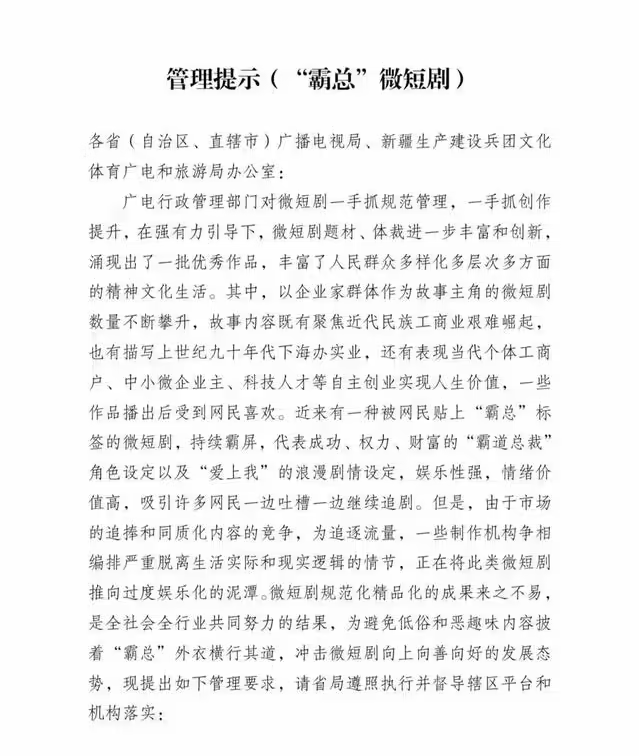 管理提示（“霸总”微短剧）

各省（自治区、直辖市）广播电视局、新疆生产建设兵团文化体育广电和旅游局办公室：

广电行政管理部门对微短剧一手抓规范管理，一手抓创作提升，在强有力引导下，微短剧题材、体裁进一步丰富和创新，涌现出了一批优秀作品，丰富了人民群众多样化多层次多方面的精神文化生活。其中，以企业家群体作为故事主角的微短剧数量不断攀升，故事内容既有聚焦近代民族工商业艰难崛起，也有描写上世纪九十年代下海办实业，还有表现当代个体工商户、中小微企业主、科技人才等自主创业实现人生价值，一些作品播出后受到网民喜欢。近来有一种被网民贴上“霸总”标签的微短剧，持续霸屏，代表成功、权力、财富的“霸道总裁”角色设定以及“爱上我”的浪漫剧情设定，娱乐性强，情绪价值高，吸引许多网民一边吐槽一边继续追剧。但是，由于市场的追捧和同质化内容的竞争，为追逐流量，一些制作机构争相编排严重脱离生活实际和现实逻辑的情节，正在将此类微短剧推向过度娱乐化的泥潭。微短剧规范化精品化的成果来之不易，是全社会全行业共同努力的结果，为避免低俗和恶趣味内容披着“霸总”外衣横行其道，冲击微短剧向上向善向好的发展态势，现提出如下管理要求，请省局遵照执行并督导辖区平台和机构落实：